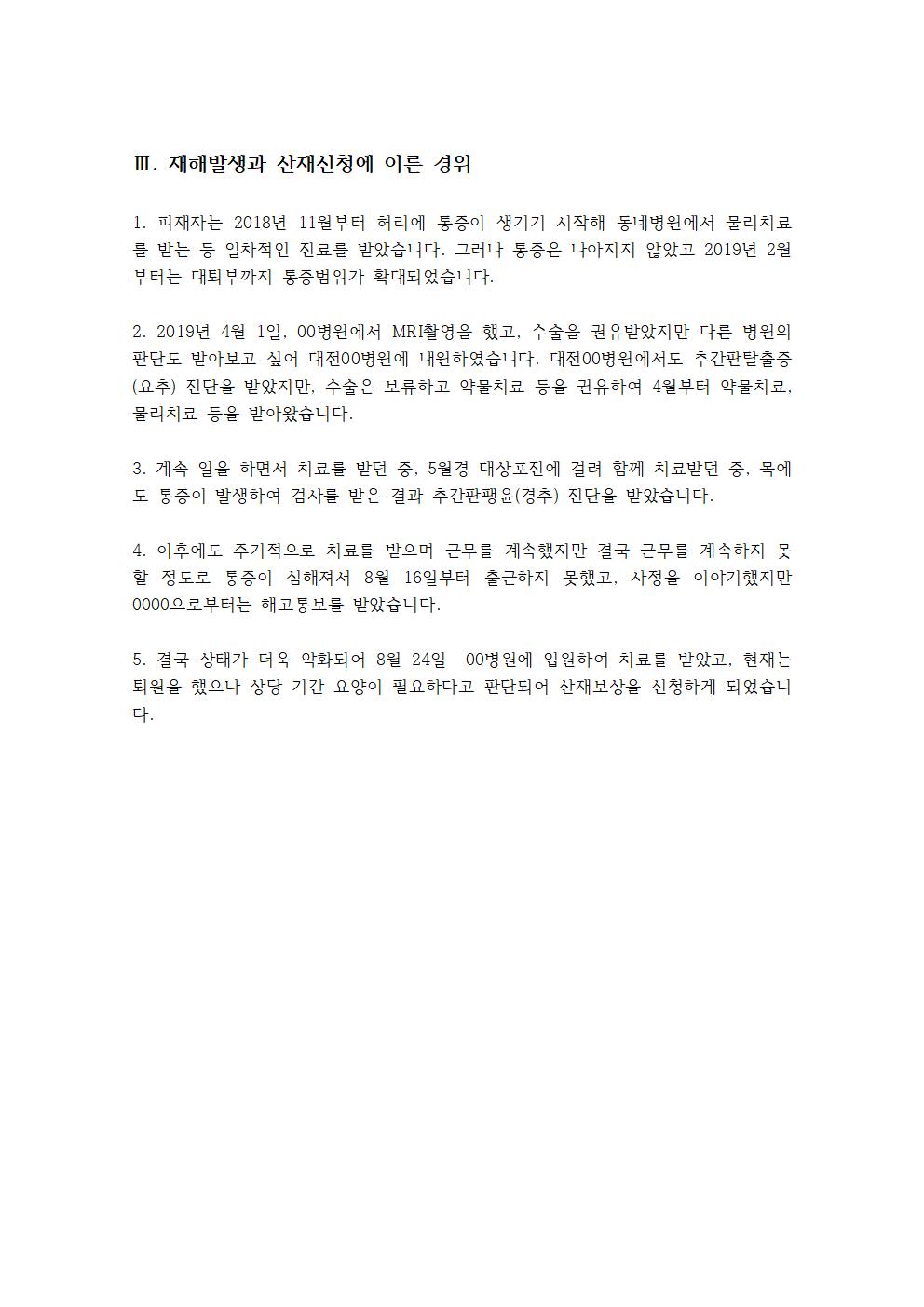 Ⅲ. 재해발생과 산재신청에 이른 경위

1. 피재자는 2018년 11월부터 허리에 통증이 생기기 시작해 동네병원에서 물리치료를 받는 등 일차적인 진료를 받았습니다. 그러나 통증은 나아지지 않았고 2019년 2월부터는 대퇴부까지 통증범위가 확대되었습니다.

2. 2019년 4월 1일, 00병원에서 MRI촬영을 했고, 수술을 권유받았지만 다른 병원의 판단도 받아보고 싶어 대전00병원에 내원하였습니다. 대전00병원에서도 추간판탈출증(요추) 진단을 받았지만, 수술은 보류하고 약물치료 등을 권유하여 4월부터 약물치료, 물리치료 등을 받아왔습니다.

3. 계속 일을 하면서 치료를 받던 중, 5월경 대상포진에 걸려 함께 치료받던 중, 목에도 통증이 발생하여 검사를 받은 결과 추간판팽윤(경추) 진단을 받았습니다.

4. 이후에도 주기적으로 치료를 받으며 근무를 계속했지만 결국 근무를 계속하지 못할 정도로 통증이 심해져서 8월 16일부터 출근하지 못했고, 사정을 이야기했지만 0000으로부터는 해고통보를 받았습니다.

5. 결국 상태가 더욱 악화되어 8월 24일 00병원에 입원하여 치료를 받았고, 현재는 퇴원을 했으나 상당 기간 요양이 필요하다고 판단되어 산재보상을 신청하게 되었습니다.